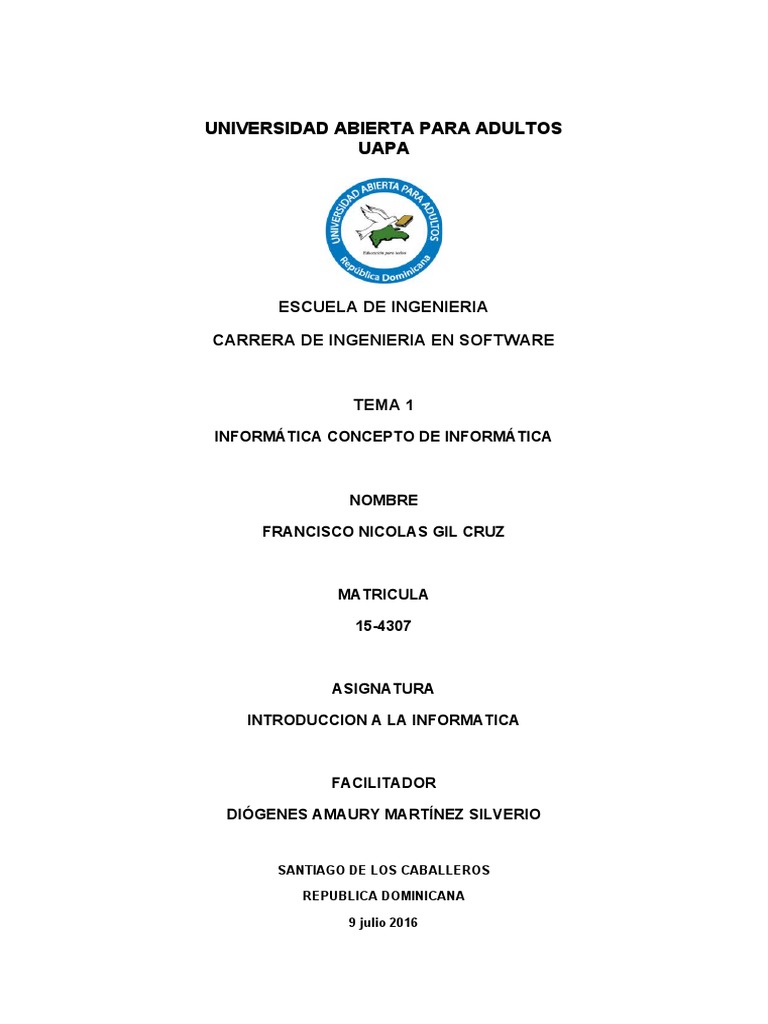 UNIVERSIDAD ABIERTA PARA ADULTOS
UAPA

UNIVERSIDAD ABIERTA PARA ADULTOS
Educación para todos
República Dominicana

ESCUELA DE INGENIERIA

CARRERA DE INGENIERIA EN SOFTWARE

TEMA 1

INFORMÁTICA CONCEPTO DE INFORMÁTICA

NOMBRE

FRANCISCO NICOLAS GIL CRUZ

MATRICULA

15-4307

ASIGNATURA

INTRODUCCION A LA INFORMATICA

FACILITADOR

DIÓGENES AMAURY MARTÍNEZ SILVERIO

SANTIAGO DE LOS CABALLEROS

REPUBLICA DOMINICANA

9 julio 2016